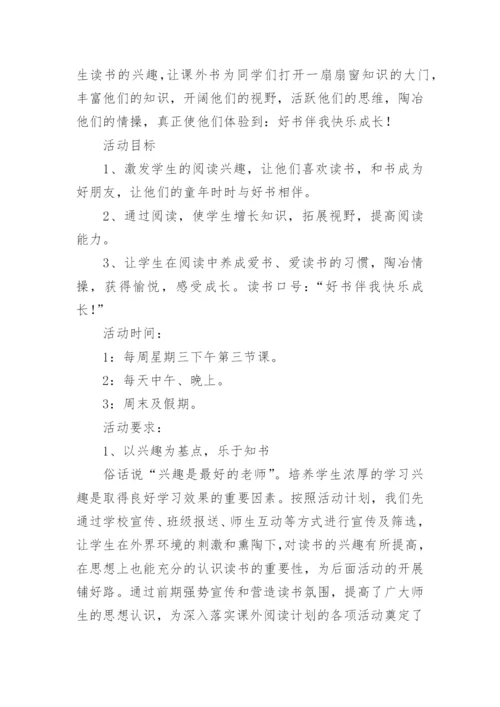 生读书的兴趣,让课外书为同学们打开一扇扇窗知识的大门，丰富他们的知识，开阔他们的视野，活跃他们的思维，陶冶他们的情操，真正使他们体验到：好书伴我快乐成长！

活动目标

1、激发学生的阅读兴趣，让他们喜欢读书，和书成为好朋友，让他们的童年时时与好书相伴。

2、通过阅读，使学生增长知识，拓展视野，提高阅读能力。

3、让学生在阅读中养成爱书、爱读书的习惯，陶冶情操，获得愉悦，感受成长。读书口号：“好书伴我快乐成长!”

活动时间：

1：每周星期三下午第三节课。

2：每天中午、晚上。

3：周末及假期。

活动要求：

1、以兴趣为基点，乐于知书

俗话说“兴趣是最好的老师”。培养学生浓厚的学习兴趣是取得良好学习效果的重要因素。按照活动计划，我们先通过学校宣传、班级报送、师生互动等方式进行宣传及筛选，让学生在外界环境的刺激和熏陶下，对读书的兴趣有所提高，在思想上也能充分的认识读书的重要性，为后面活动的开展铺好路。通过前期强势宣传和营造读书氛围，提高了广大师生的思想认识，为深入落实课外阅读计划的各项活动奠定了